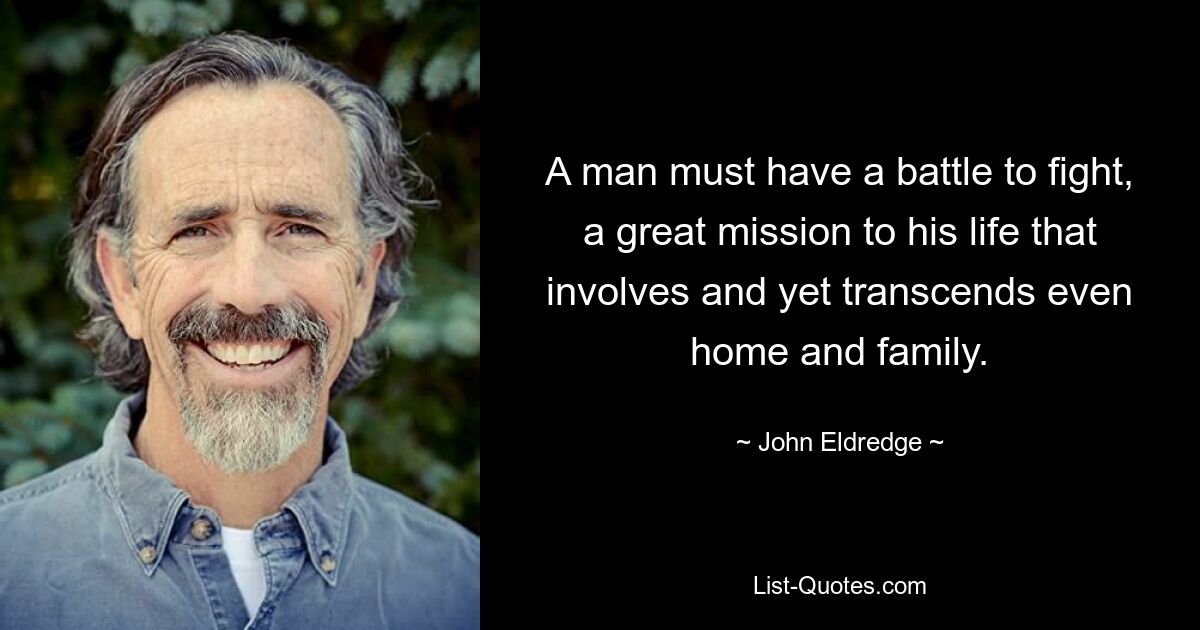 A man must have a battle to fight, a great mission to his life that involves and yet transcends even home and family.

~ John Eldredge ~

List-Quotes.com